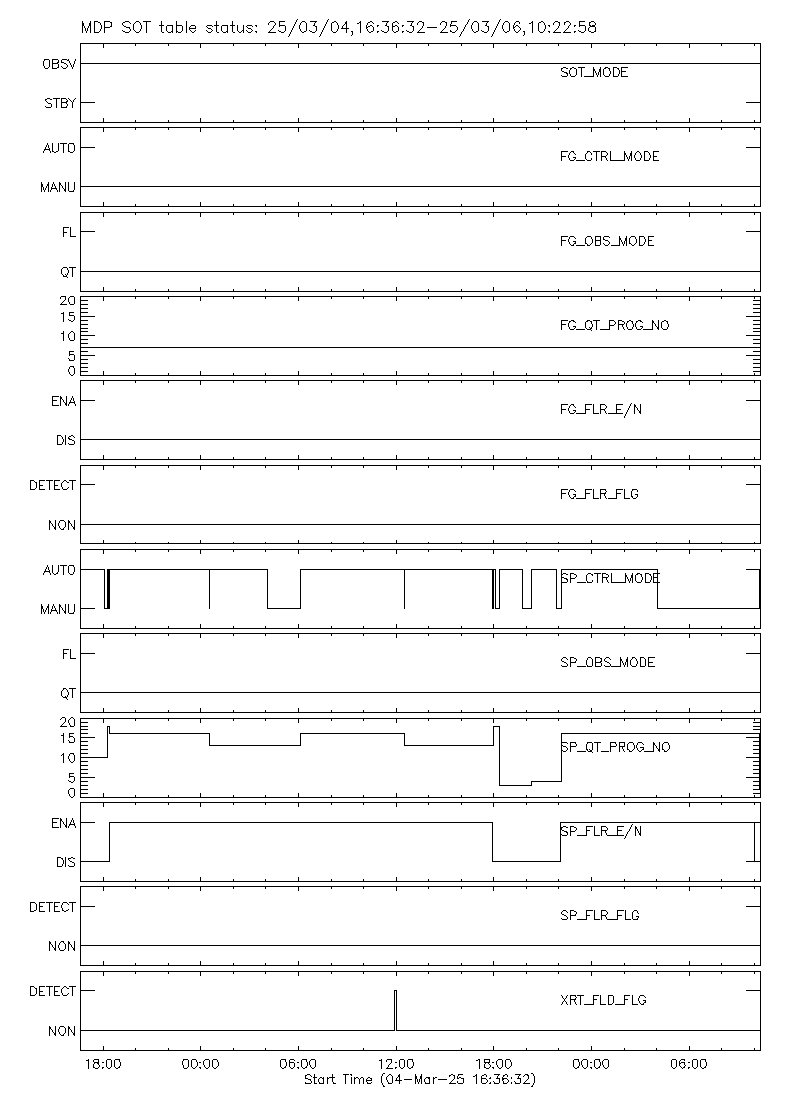 MDP SOT table status: 25/03/04,16:36:32-25/03/06,10:22:58

OBSV
STBY
SOT_MODE

AUTO
MANU
FG_CTRL_MODE

FL
QT
FG_OBS_MODE

20
15
10
5
0
FG_QT_PROG_NO

ENA
DIS
FG_FLR_E/N

DETECT
NON
FG_FLR_FLG

AUTO
MANU
SP_CTRL_MODE

FL
QT
SP_OBS_MODE

20
15
10
5
0
SP_QT_PROG_NO

ENA
DIS
SP_FLR_E/N

DETECT
NON
SP_FLR_FLG

DETECT
NON
XRT_FLD_FLG

18:00 00:00 06:00 12:00 18:00 00:00 06:00
Start Time (04-Mar-25 16:36:32)